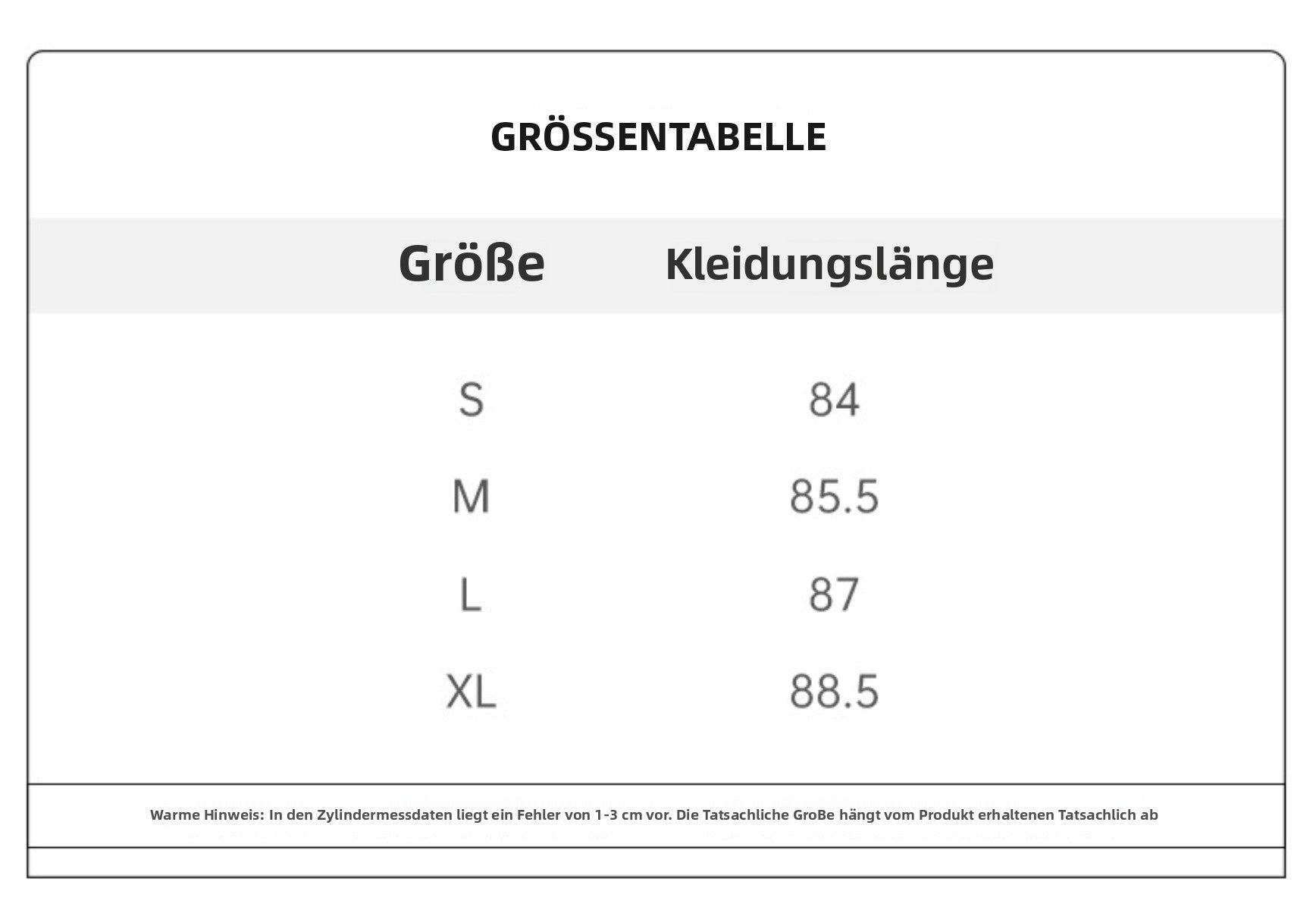 GRÖSSENTABELLE

| Größe | Kleidungslänge |
|---|---|
| S | 84 |
| M | 85.5 |
| L | 87 |
| XL | 88.5 |

Warme Hinweis: In den Zylindermessdaten liegt ein Fehler von 1-3 cm vor. Die Tatsachliche GroBe hängt vom Produkt erhaltenen Tatsachlich ab